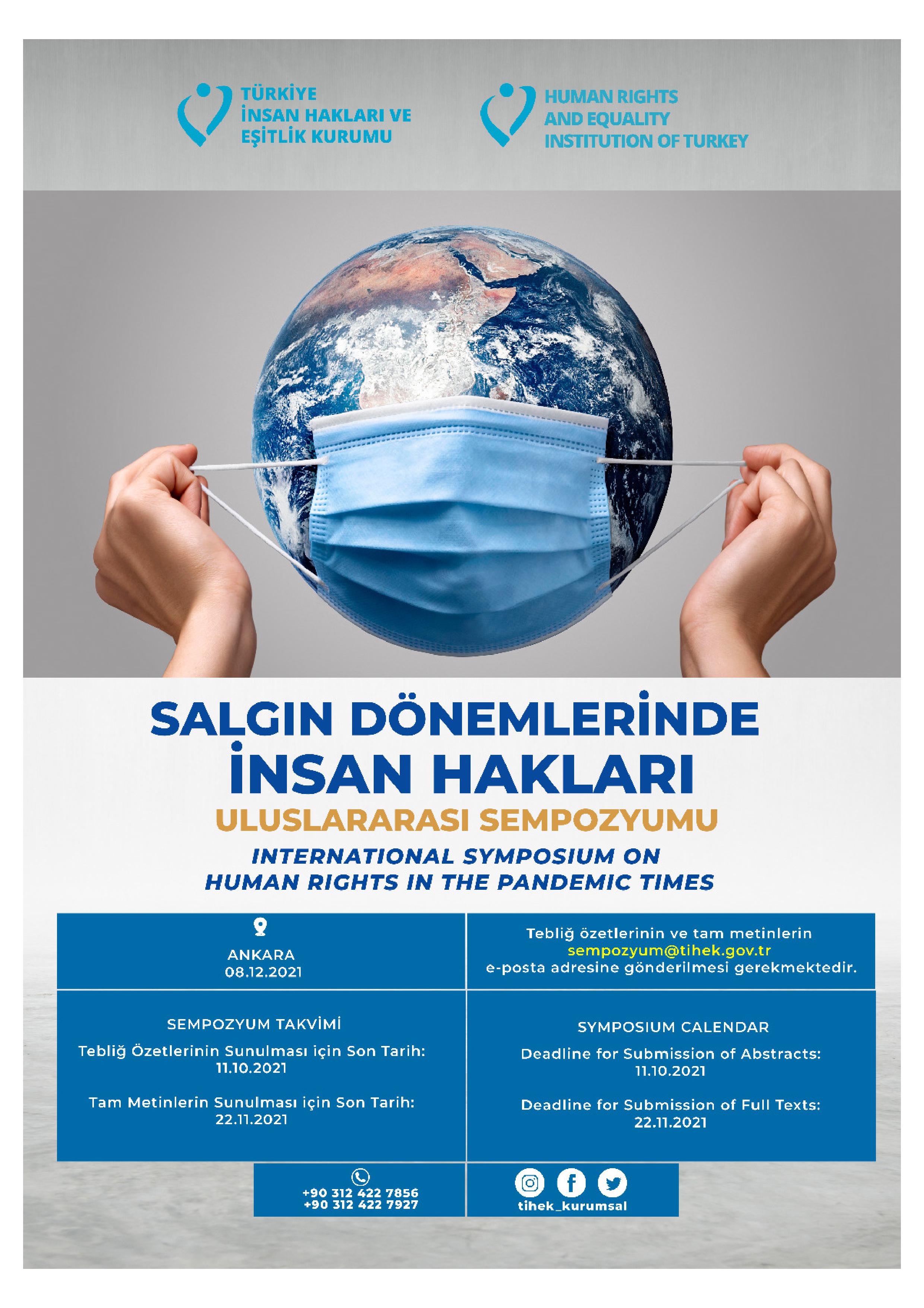 TÜRKİYE
İNSAN HAKLARI VE
EŞİTLİK KURUMU

HUMAN RIGHTS
AND EQUALITY
INSTITUTION OF TURKEY

SALGIN DÖNEMLERİNDE
İNSAN HAKLARI
ULUSLARARASI SEMPOZYUMU

INTERNATIONAL SYMPOSIUM ON
HUMAN RIGHTS IN THE PANDEMIC TIMES

ANKARA
08.12.2021

Tebliğ özetlerinin ve tam metinlerin
sempozyum@tihek.gov.tr
e-posta adresine gönderilmesi gerekmektedir.

SEMPOZYUM TAKVİMİ

Tebliğ Özetlerinin Sunulması için Son Tarih:
11.10.2021

Tam Metinlerin Sunulması için Son Tarih:
22.11.2021

SYMPOSIUM CALENDAR

Deadline for Submission of Abstracts:
11.10.2021

Deadline for Submission of Full Texts:
22.11.2021

+90 312 422 7856
+90 312 422 7927

tihek_kurumsal